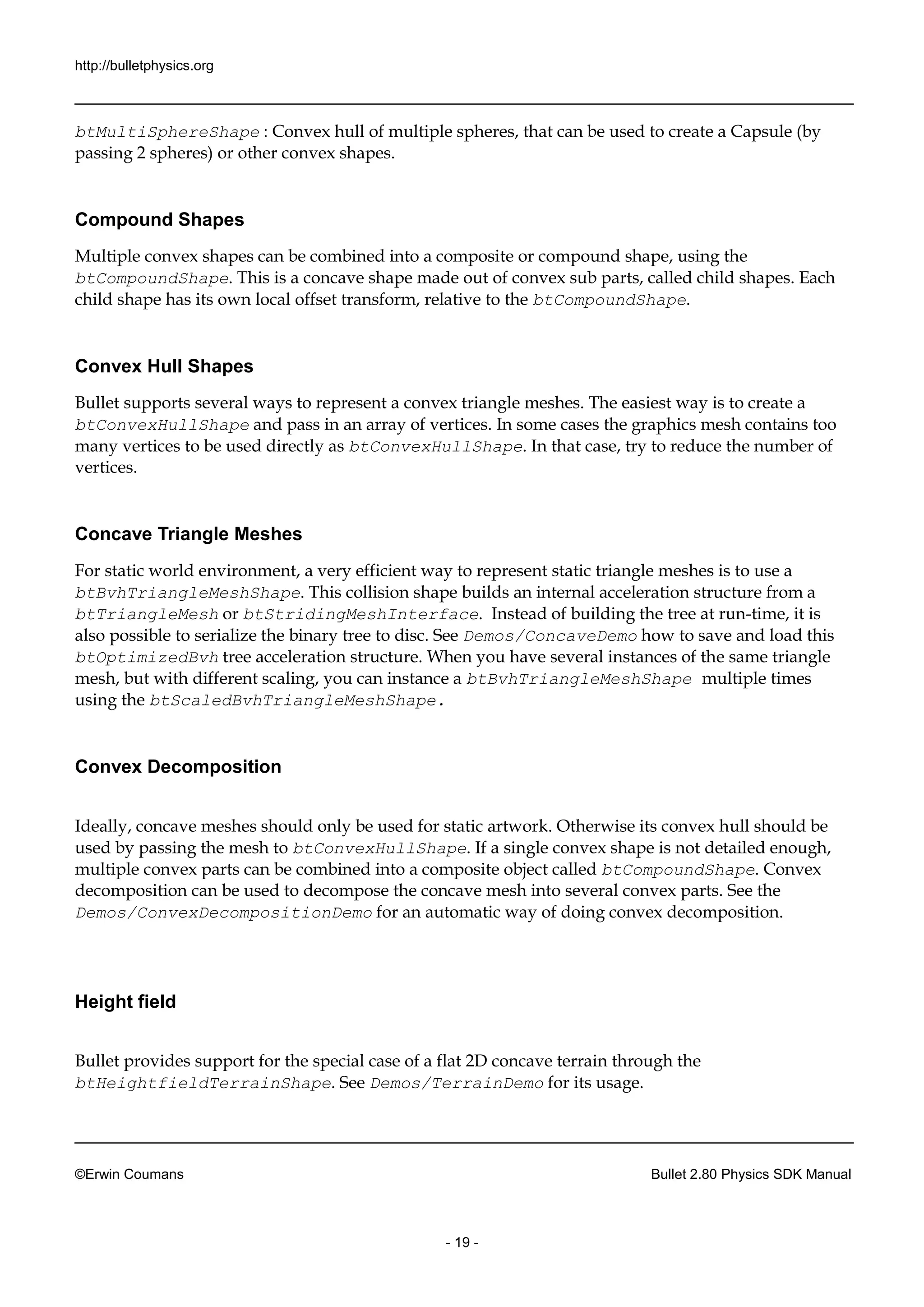 http://bulletphysics.org

btMultiSphereShape : Convex hull of multiple spheres, that can be used to create a Capsule (by passing 2 spheres) or other convex shapes.

Compound Shapes

Multiple convex shapes can be combined into a composite or compound shape, using the btCompoundShape. This is a concave shape made out of convex sub parts, called child shapes. Each child shape has its own local offset transform, relative to the btCompoundShape.

Convex Hull Shapes

Bullet supports several ways to represent a convex triangle meshes. The easiest way is to create a btConvexHullShape and pass in an array of vertices. In some cases the graphics mesh contains too many vertices to be used directly as btConvexHullShape. In that case, try to reduce the number of vertices.

Concave Triangle Meshes

For static world environment, a very efficient way to represent static triangle meshes is to use a btBvhTriangleMeshShape. This collision shape builds an internal acceleration structure from a btTriangleMesh or btStridingMeshInterface. Instead of building the tree at run-time, it is also possible to serialize the binary tree to disc. See Demos/ConcaveDemo how to save and load this btOptimizedBvh tree acceleration structure. When you have several instances of the same triangle mesh, but with different scaling, you can instance a btBvhTriangleMeshShape multiple times using the btScaledBvhTriangleMeshShape.

Convex Decomposition

Ideally, concave meshes should only be used for static artwork. Otherwise its convex hull should be used by passing the mesh to btConvexHullShape. If a single convex shape is not detailed enough, multiple convex parts can be combined into a composite object called btCompoundShape. Convex decomposition can be used to decompose the concave mesh into several convex parts. See the Demos/ConvexDecompositionDemo for an automatic way of doing convex decomposition.

Height field

Bullet provides support for the special case of a flat 2D concave terrain through the btHeightfieldTerrainShape. See Demos/TerrainDemo for its usage.

©Erwin Coumans

Bullet 2.80 Physics SDK Manual

- 19 -